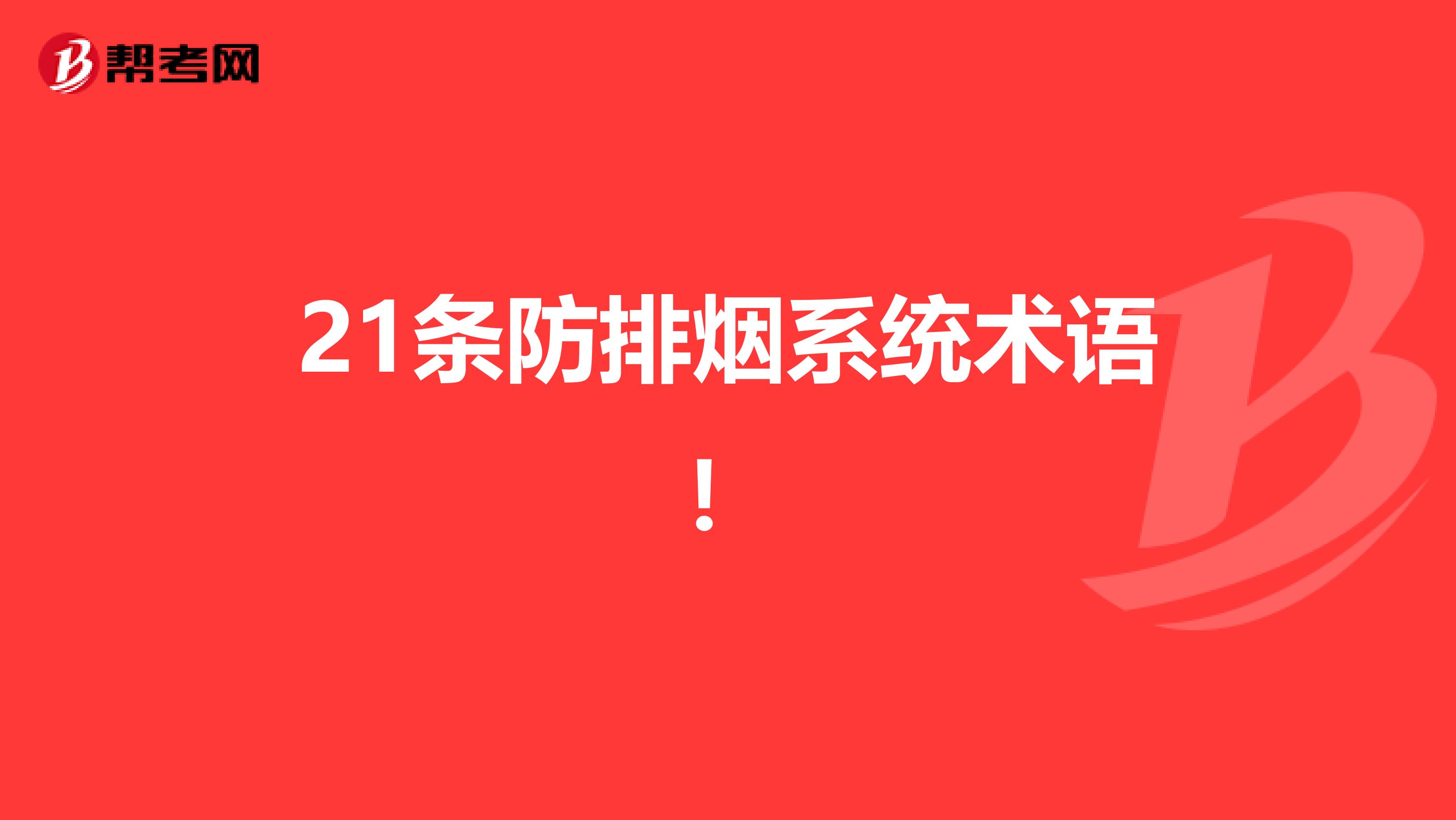 帮考网

21条防排烟系统术语！